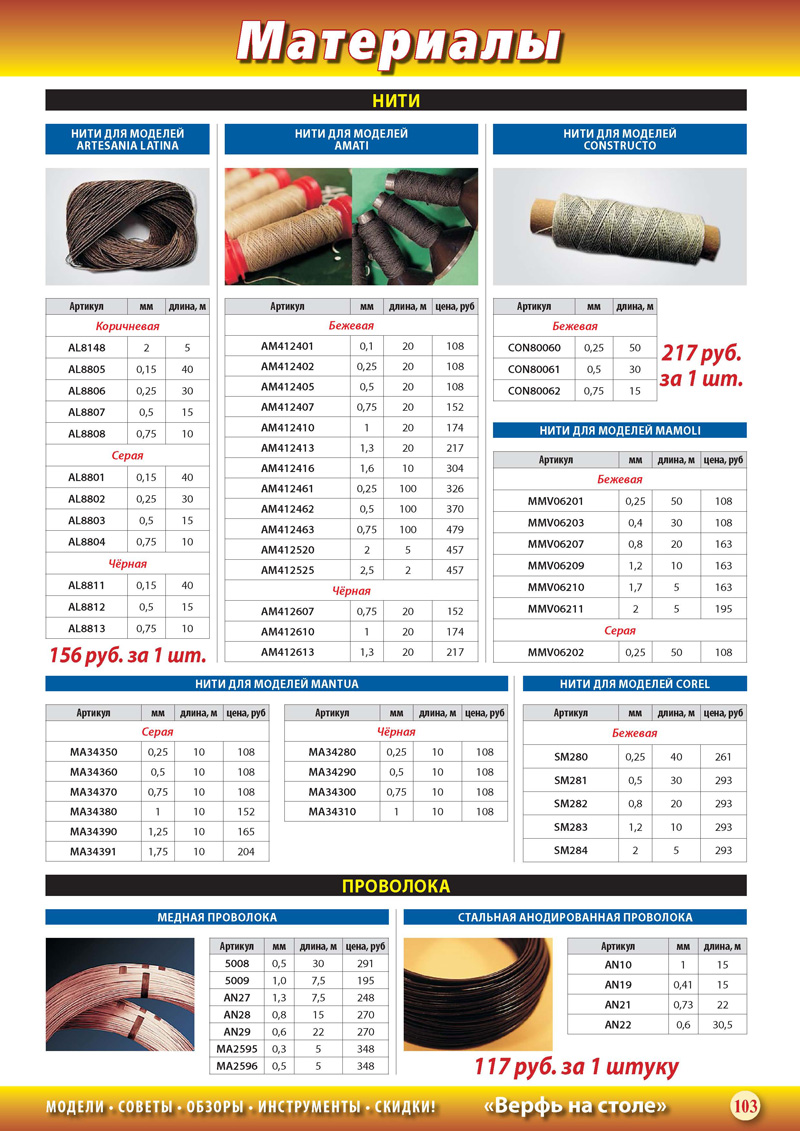 Материалы

НИТИ

НИТИ ДЛЯ МОДЕЛЕЙ ARTESANIA LATINA

| Артикул | мм | длина, м |
|---|---|---|
| Коричневая | | |
| AL8148 | 2 | 5 |
| AL8805 | 0,15 | 40 |
| AL8806 | 0,25 | 30 |
| AL8807 | 0,5 | 15 |
| AL8808 | 0,75 | 10 |
| Серая | | |
| AL8801 | 0,15 | 40 |
| AL8802 | 0,25 | 30 |
| AL8803 | 0,5 | 15 |
| AL8804 | 0,75 | 10 |
| Чёрная | | |
| AL8811 | 0,15 | 40 |
| AL8812 | 0,5 | 15 |
| AL8813 | 0,75 | 10 |

156 руб. за 1 шт.

НИТИ ДЛЯ МОДЕЛЕЙ AMATI

| Артикул | мм | длина, м | цена, руб |
|---|---|---|---|
| Бежевая | | | |
| AM412401 | 0,1 | 20 | 108 |
| AM412402 | 0,25 | 20 | 108 |
| AM412405 | 0,5 | 20 | 108 |
| AM412407 | 0,75 | 20 | 152 |
| AM412410 | 1 | 20 | 174 |
| AM412413 | 1,3 | 20 | 217 |
| AM412416 | 1,6 | 10 | 304 |
| AM412461 | 0,25 | 100 | 326 |
| AM412462 | 0,5 | 100 | 370 |
| AM412463 | 0,75 | 100 | 479 |
| AM412520 | 2 | 5 | 457 |
| AM412525 | 2,5 | 2 | 457 |
| Чёрная | | | |
| AM412607 | 0,75 | 20 | 152 |
| AM412610 | 1 | 20 | 174 |
| AM412613 | 1,3 | 20 | 217 |

НИТИ ДЛЯ МОДЕЛЕЙ CONSTRUCTO

| Артикул | мм | длина, м |
|---|---|---|
| Бежевая | | |
| CON80060 | 0,25 | 50 |
| CON80061 | 0,5 | 30 |
| CON80062 | 0,75 | 15 |

217 руб. за 1 шт.

НИТИ ДЛЯ МОДЕЛЕЙ MAMOLI

| Артикул | мм | длина, м | цена, руб |
|---|---|---|---|
| Бежевая | | | |
| MMV06201 | 0,25 | 50 | 108 |
| MMV06203 | 0,4 | 30 | 108 |
| MMV06207 | 0,8 | 20 | 163 |
| MMV06209 | 1,2 | 10 | 163 |
| MMV06210 | 1,7 | 5 | 163 |
| MMV06211 | 2 | 5 | 195 |
| Серая | | | |
| MMV06202 | 0,25 | 50 | 108 |

НИТИ ДЛЯ МОДЕЛЕЙ MANTUA

| Артикул | мм | длина, м | цена, руб |
|---|---|---|---|
| Серая | | | |
| MA34350 | 0,25 | 10 | 108 |
| MA34360 | 0,5 | 10 | 108 |
| MA34370 | 0,75 | 10 | 108 |
| MA34380 | 1 | 10 | 152 |
| MA34390 | 1,25 | 10 | 165 |
| MA34391 | 1,75 | 10 | 204 |

| Артикул | мм | длина, м | цена, руб |
|---|---|---|---|
| Чёрная | | | |
| MA34280 | 0,25 | 10 | 108 |
| MA34290 | 0,5 | 10 | 108 |
| MA34300 | 0,75 | 10 | 108 |
| MA34310 | 1 | 10 | 108 |

НИТИ ДЛЯ МОДЕЛЕЙ COREL

| Артикул | мм | длина, м | цена, руб |
|---|---|---|---|
| Бежевая | | | |
| SM280 | 0,25 | 40 | 261 |
| SM281 | 0,5 | 30 | 293 |
| SM282 | 0,8 | 20 | 293 |
| SM283 | 1,2 | 10 | 293 |
| SM284 | 2 | 5 | 293 |

ПРОВОЛОКА

МЕДНАЯ ПРОВОЛОКА

| Артикул | мм | длина, м | цена, руб |
|---|---|---|---|
| 5008 | 0,5 | 30 | 291 |
| 5009 | 1,0 | 7,5 | 195 |
| AN27 | 1,3 | 7,5 | 248 |
| AN28 | 0,8 | 15 | 270 |
| AN29 | 0,6 | 22 | 270 |
| MA2595 | 0,3 | 5 | 348 |
| MA2596 | 0,5 | 5 | 348 |

СТАЛЬНАЯ АНОДИРОВАННАЯ ПРОВОЛОКА

| Артикул | мм | длина, м |
|---|---|---|
| AN10 | 1 | 15 |
| AN19 | 0,41 | 15 |
| AN21 | 0,73 | 22 |
| AN22 | 0,6 | 30,5 |

117 руб. за 1 штуку

МОДЕЛИ · СОВЕТЫ · ОБЗОРЫ · ИНСТРУМЕНТЫ · СКИДКИ! «Верфь на столе» 103